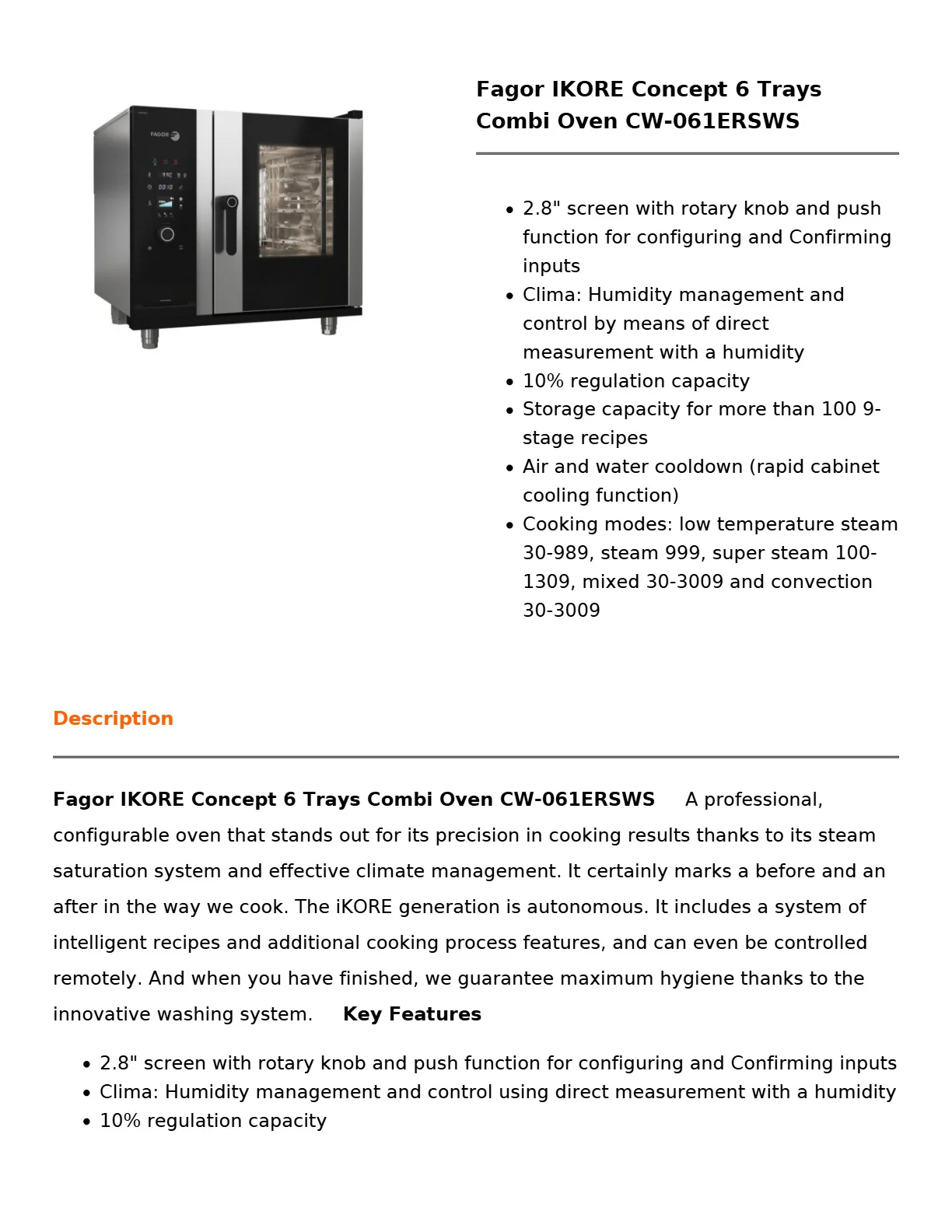 Fagor IKORE Concept 6 Trays Combi Oven CW-061ERSWS

• 2.8" screen with rotary knob and push function for configuring and Confirming inputs
• Clima: Humidity management and control by means of direct measurement with a humidity
• 10% regulation capacity
• Storage capacity for more than 100 9-stage recipes
• Air and water cooldown (rapid cabinet cooling function)
• Cooking modes: low temperature steam 30-989, steam 999, super steam 100-1309, mixed 30-3009 and convection 30-3009

Description

Fagor IKORE Concept 6 Trays Combi Oven CW-061ERSWS A professional, configurable oven that stands out for its precision in cooking results thanks to its steam saturation system and effective climate management. It certainly marks a before and an after in the way we cook. The iKORE generation is autonomous. It includes a system of intelligent recipes and additional cooking process features, and can even be controlled remotely. And when you have finished, we guarantee maximum hygiene thanks to the innovative washing system. Key Features

• 2.8" screen with rotary knob and push function for configuring and Confirming inputs
• Clima: Humidity management and control using direct measurement with a humidity
• 10% regulation capacity